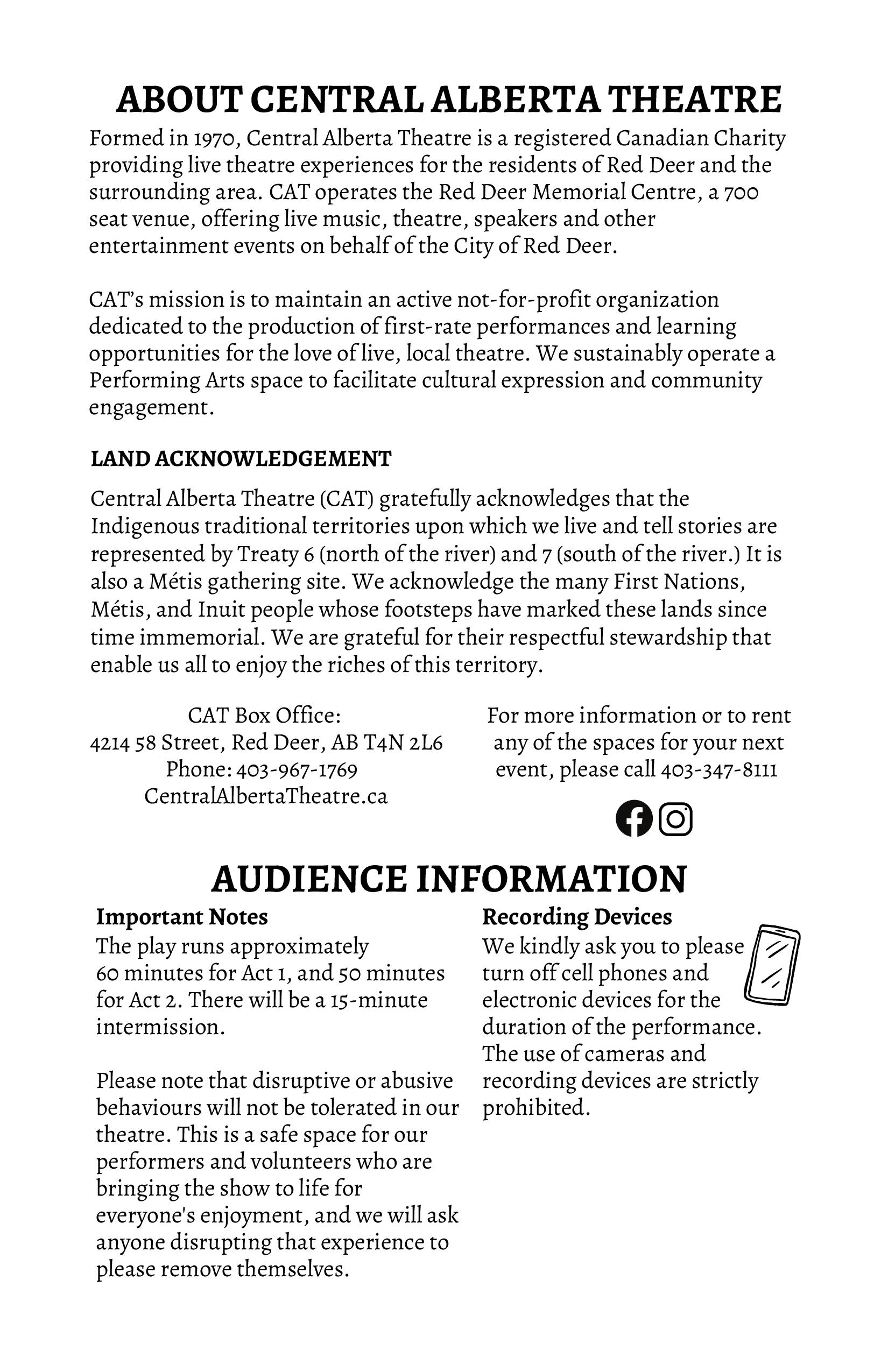 ABOUT CENTRAL ALBERTA THEATRE

Formed in 1970, Central Alberta Theatre is a registered Canadian Charity providing live theatre experiences for the residents of Red Deer and the surrounding area. CAT operates the Red Deer Memorial Centre, a 700 seat venue, offering live music, theatre, speakers and other entertainment events on behalf of the City of Red Deer.

CAT's mission is to maintain an active not-for-profit organization dedicated to the production of first-rate performances and learning opportunities for the love of live, local theatre. We sustainably operate a Performing Arts space to facilitate cultural expression and community engagement.

LAND ACKNOWLEDGEMENT

Central Alberta Theatre (CAT) gratefully acknowledges that the Indigenous traditional territories upon which we live and tell stories are represented by Treaty 6 (north of the river) and 7 (south of the river.) It is also a Métis gathering site. We acknowledge the many First Nations, Métis, and Inuit people whose footsteps have marked these lands since time immemorial. We are grateful for their respectful stewardship that enable us all to enjoy the riches of this territory.

CAT Box Office:
4214 58 Street, Red Deer, AB T4N 2L6
Phone: 403-967-1769
CentralAlbertaTheatre.ca

For more information or to rent any of the spaces for your next event, please call 403-347-8111

AUDIENCE INFORMATION

Important Notes

The play runs approximately 60 minutes for Act 1, and 50 minutes for Act 2. There will be a 15-minute intermission.

Please note that disruptive or abusive behaviours will not be tolerated in our theatre. This is a safe space for our performers and volunteers who are bringing the show to life for everyone's enjoyment, and we will ask anyone disrupting that experience to please remove themselves.

Recording Devices

We kindly ask you to please turn off cell phones and electronic devices for the duration of the performance. The use of cameras and recording devices are strictly prohibited.